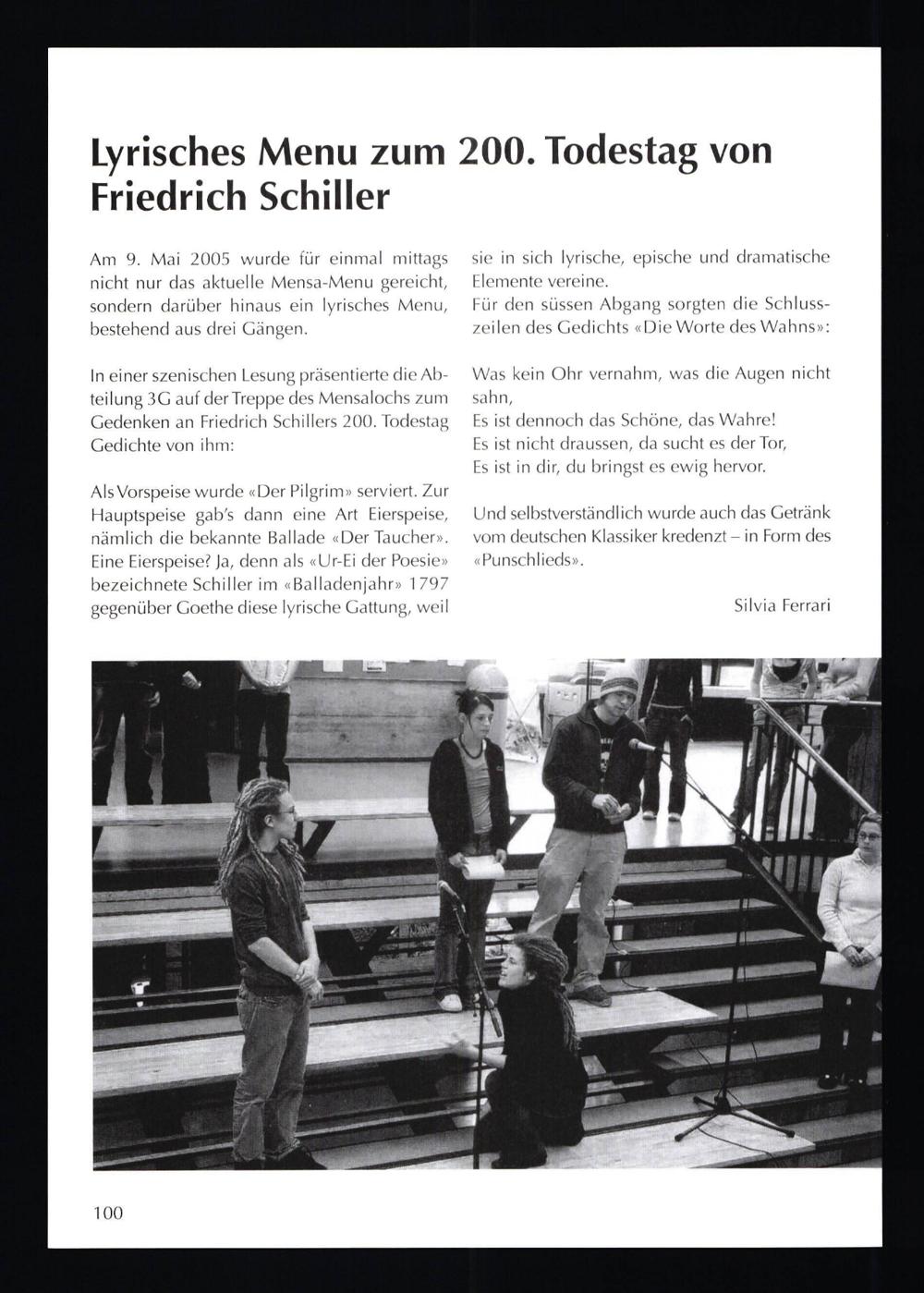 Lyrisches Menu zum 200. Todestag von Friedrich Schiller

Am 9. Mai 2005 wurde für einmal mittags nicht nur das aktuelle Mensa-Menu gereicht, sondern darüber hinaus ein lyrisches Menu, bestehend aus drei Gängen.

In einer szenischen Lesung präsentierte die Abteilung 3G auf der Treppe des Mensalochs zum Gedenken an Friedrich Schillers 200. Todestag Gedichte von ihm:

Als Vorspeise wurde «Der Pilgrim» serviert. Zur Hauptspeise gab's dann eine Art Eierspeise, nämlich die bekannte Ballade «Der Taucher». Eine Eierspeise? Ja, denn als «Ur-Ei der Poesie» bezeichnete Schiller im «Balladenjahr» 1797 gegenüber Goethe diese lyrische Gattung, weil sie in sich lyrische, epische und dramatische Elemente vereine.
Für den süssen Abgang sorgten die Schlusszeilen des Gedichts «Die Worte des Wahns»:

Was kein Ohr vernahm, was die Augen nicht sahn,
Es ist dennoch das Schöne, das Wahre!
Es ist nicht draussen, da sucht es der Tor,
Es ist in dir, du bringst es ewig hervor.

Und selbstverständlich wurde auch das Getränk vom deutschen Klassiker kredenzt – in Form des «Punschlieds».

Silvia Ferrari

100